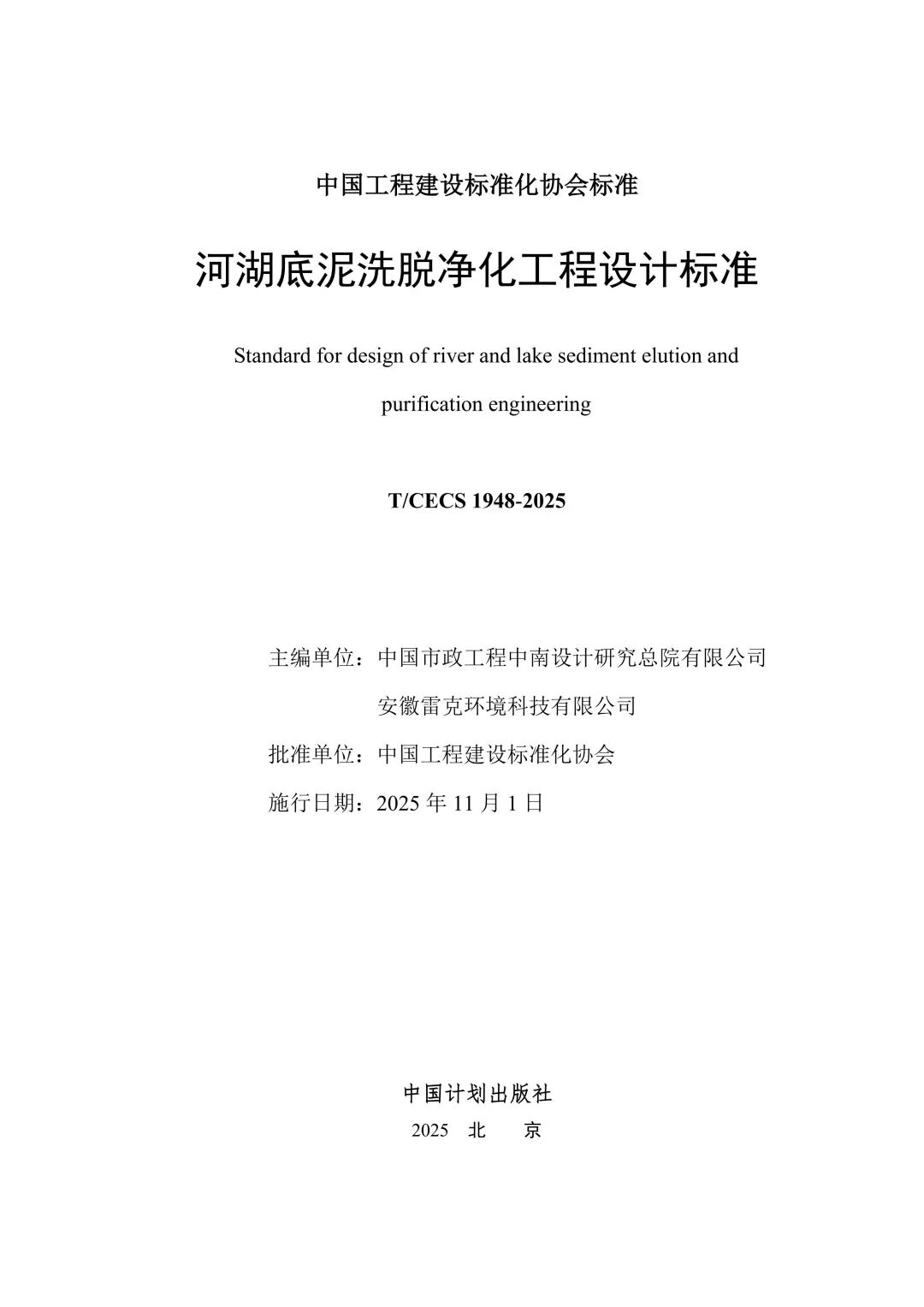 中国工程建设标准化协会标准

河湖底泥洗脱净化工程设计标准

Standard for design of river and lake sediment elution and purification engineering

T/CECS 1948-2025

主编单位：中国市政工程中南设计研究总院有限公司
安徽雷克环境科技有限公司
批准单位：中国工程建设标准化协会
施行日期：2025 年 11 月 1 日

中国计划出版社
2025 北 京